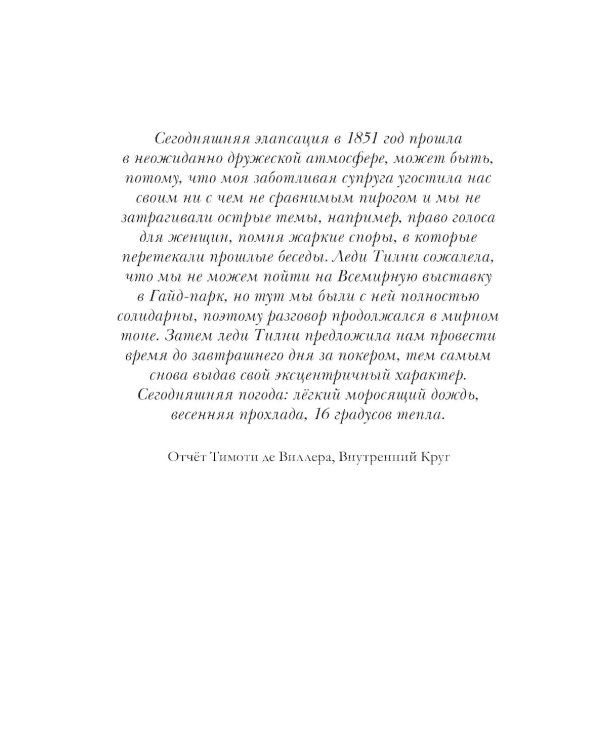 Сегодняшняя элапсация в 1851 год прошла в неожиданно дружеской атмосфере, может быть, потому, что моя заботливая супруга угостила нас своим ни с чем не сравнимым пирогом и мы не затрагивали острые темы, например, право голоса для женщин, помня жаркие споры, в которые перетекали прошлые беседы. Леди Тилни сожалела, что мы не можем пойти на Всемирную выставку в Гайд-парк, но тут мы были с ней полностью солидарны, поэтому разговор продолжался в мирном тоне. Затем леди Тилни предложила нам провести время до завтрашнего дня за покером, тем самым снова выдав свой эксцентричный характер. Сегодняшняя погода: лёгкий моросящий дождь, весенняя прохлада, 16 градусов тепла.

Отчёт Тимоти де Виллера, Внутренний Круг